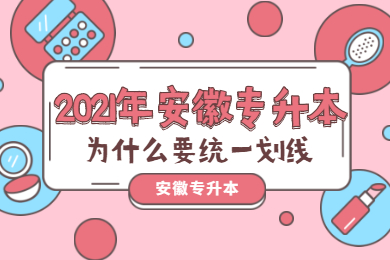 2021年安徽专升本

为什么要统一划线

安徽专升本